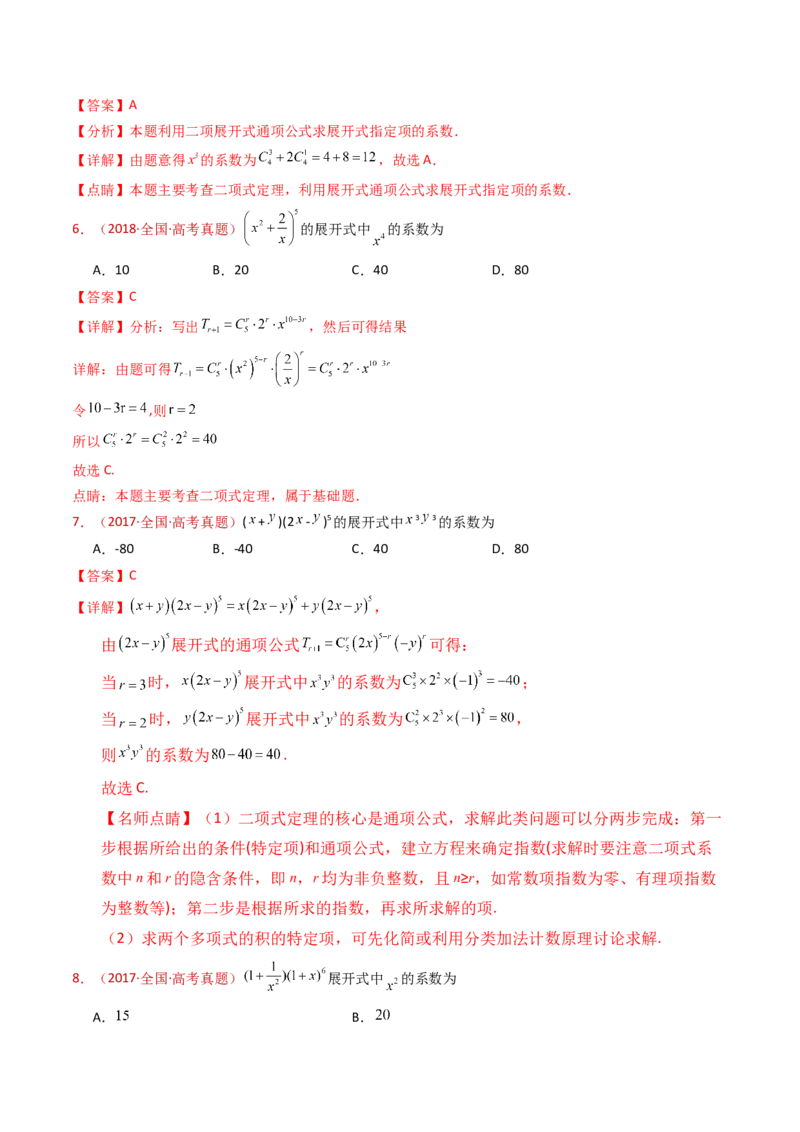 【答案】A

【分析】本题利用二项展开式通项公式求展开式指定项的系数.

【详解】由题意得$x^3$的系数为$C_4^3+2C_4^1=4+8=12$，故选A.

【点睛】本题主要考查二项式定理，利用展开式通项公式求展开式指定项的系数.

6．（2018·全国·高考真题）$\left(x^2+\frac{2}{x}\right)^5$的展开式中$x^4$的系数为

A．10 B．20 C．40 D．80

【答案】C

【详解】分析：写出$T_{r+1}=C_5^r\cdot 2^r\cdot x^{10-3r}$，然后可得结果

详解：由题可得$T_{r+1}=C_5^r\cdot\left(x^2\right)^{5-r}\cdot\left(\frac{2}{x}\right)^r=C_5^r\cdot 2^r\cdot x^{10-3r}$

令$10-3r=4$,则$r=2$

所以$C_5^r\cdot 2^r=C_5^2\cdot 2^2=40$

故选C.

点睛：本题主要考查二项式定理，属于基础题.

7．（2017·全国·高考真题）$(x+y)(2x-y)^5$的展开式中$x^3y^3$的系数为

A．-80 B．-40 C．40 D．80

【答案】C

【详解】$(x+y)(2x-y)^5=x(2x-y)^5+y(2x-y)^5$，

由$(2x-y)^5$展开式的通项公式$T_{r+1}=C_5^r(2x)^{5-r}(-y)^r$可得：

当$r=3$时，$x(2x-y)^5$展开式中$x^3y^3$的系数为$C_5^3\times 2^2\times(-1)^3=-40$；

当$r=2$时，$y(2x-y)^5$展开式中$x^3y^3$的系数为$C_5^2\times 2^3\times(-1)^2=80$，

则$x^3y^3$的系数为$80-40=40$.

故选C.

【名师点睛】（1）二项式定理的核心是通项公式，求解此类问题可以分两步完成：第一步根据所给出的条件(特定项)和通项公式，建立方程来确定指数(求解时要注意二项式系数中n和r的隐含条件，即n，r均为非负整数，且n≥r，如常数项指数为零、有理项指数为整数等)；第二步是根据所求的指数，再求所求解的项.

（2）求两个多项式的积的特定项，可先化简或利用分类加法计数原理讨论求解.

8．（2017·全国·高考真题）$(1+\frac{1}{x^2})(1+x)^6$展开式中$x^2$的系数为

A．15 B．20